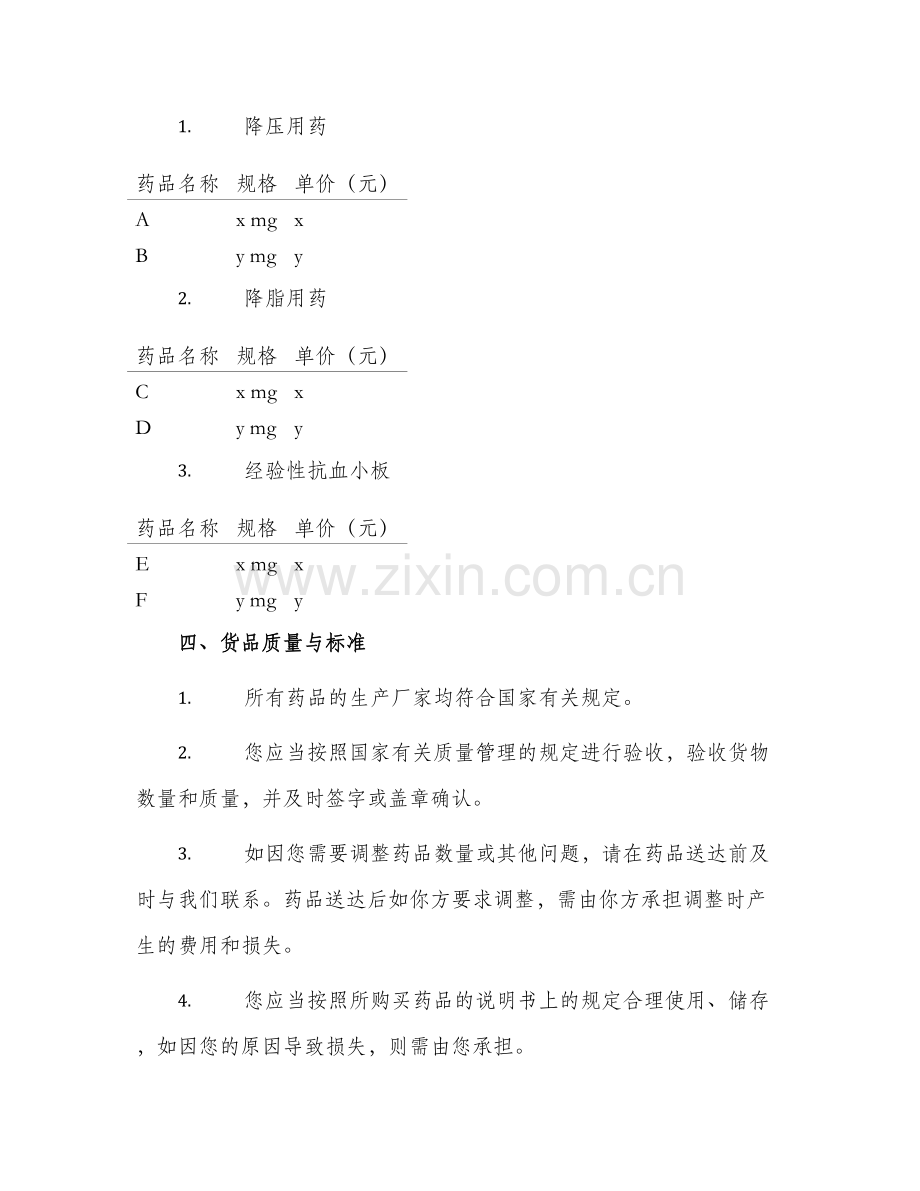 1. 降压用药

| 药品名称 | 规格 | 单价（元） |
|---|---|---|
| A | x mg | x |
| B | y mg | y |

2. 降脂用药

| 药品名称 | 规格 | 单价（元） |
|---|---|---|
| C | x mg | x |
| D | y mg | y |

3. 经验性抗血小板

| 药品名称 | 规格 | 单价（元） |
|---|---|---|
| E | x mg | x |
| F | y mg | y |

www.zixin.com.cn

四、货品质量与标准

1. 所有药品的生产厂家均符合国家有关规定。

2. 您应当按照国家有关质量管理的规定进行验收，验收货物数量和质量，并及时签字或盖章确认。

3. 如因您需要调整药品数量或其他问题，请在药品送达前及时与我们联系。药品送达后如你方要求调整，需由你方承担调整时产生的费用和损失。

4. 您应当按照所购买药品的说明书上的规定合理使用、储存，如因您的原因导致损失，则需由您承担。